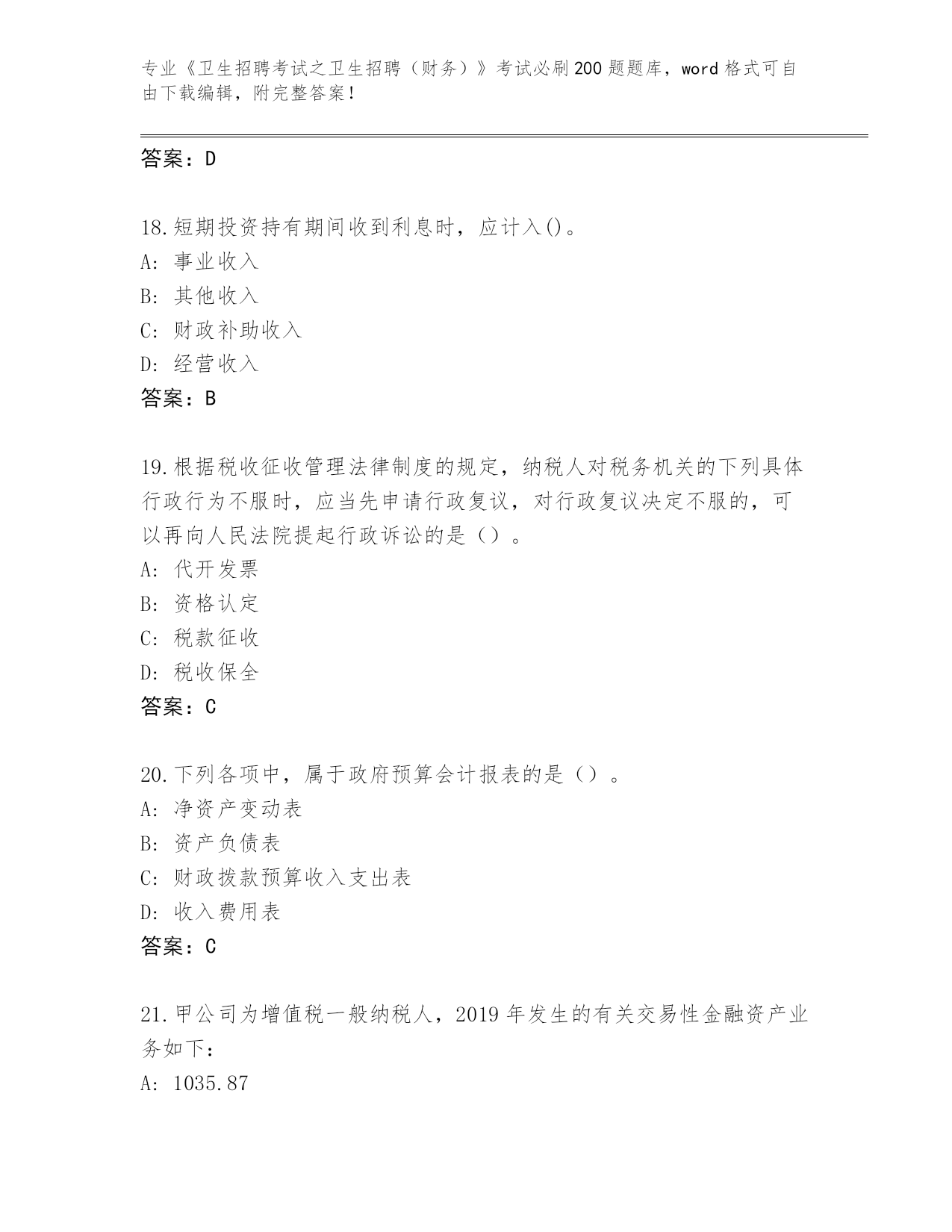 专业《卫生招聘考试之卫生招聘（财务）》考试必刷200题题库，word格式可自由下载编辑，附完整答案！

答案：D

18.短期投资持有期间收到利息时，应计入()。
A：事业收入
B：其他收入
C：财政补助收入
D：经营收入
答案：B

19.根据税收征收管理法律制度的规定，纳税人对税务机关的下列具体行政行为不服时，应当先申请行政复议，对行政复议决定不服的，可以再向人民法院提起行政诉讼的是（）。
A：代开发票
B：资格认定
C：税款征收
D：税收保全
答案：C

20.下列各项中，属于政府预算会计报表的是（）。
A：净资产变动表
B：资产负债表
C：财政拨款预算收入支出表
D：收入费用表
答案：C

21.甲公司为增值税一般纳税人，2019年发生的有关交易性金融资产业务如下：
A：1035.87